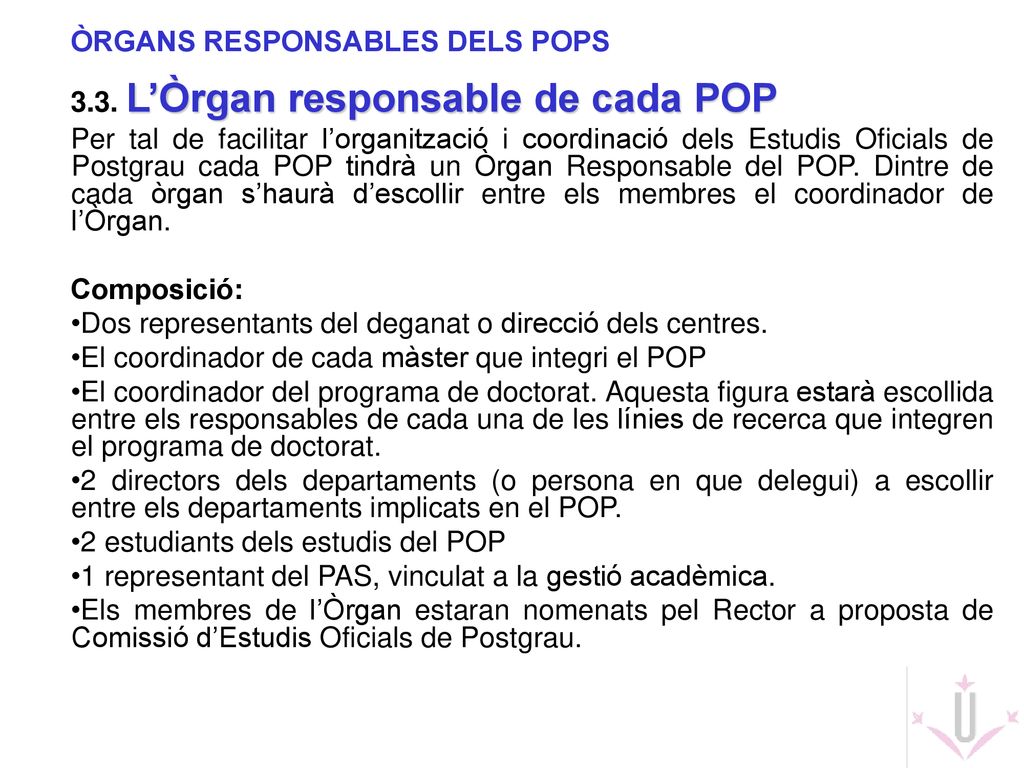 ÒRGANS RESPONSABLES DELS POPS

3.3. L'Òrgan responsable de cada POP

Per tal de facilitar l'organització i coordinació dels Estudis Oficials de Postgrau cada POP tindrà un Òrgan Responsable del POP. Dintre de cada òrgan s'haurà d'escollir entre els membres el coordinador de l'Òrgan.

Composició:
•Dos representants del deganat o direcció dels centres.
•El coordinador de cada màster que integri el POP
•El coordinador del programa de doctorat. Aquesta figura estarà escollida entre els responsables de cada una de les línies de recerca que integren el programa de doctorat.
•2 directors dels departaments (o persona en que delegui) a escollir entre els departaments implicats en el POP.
•2 estudiants dels estudis del POP
•1 representant del PAS, vinculat a la gestió acadèmica.
•Els membres de l'Òrgan estaran nomenats pel Rector a proposta de Comissió d'Estudis Oficials de Postgrau.